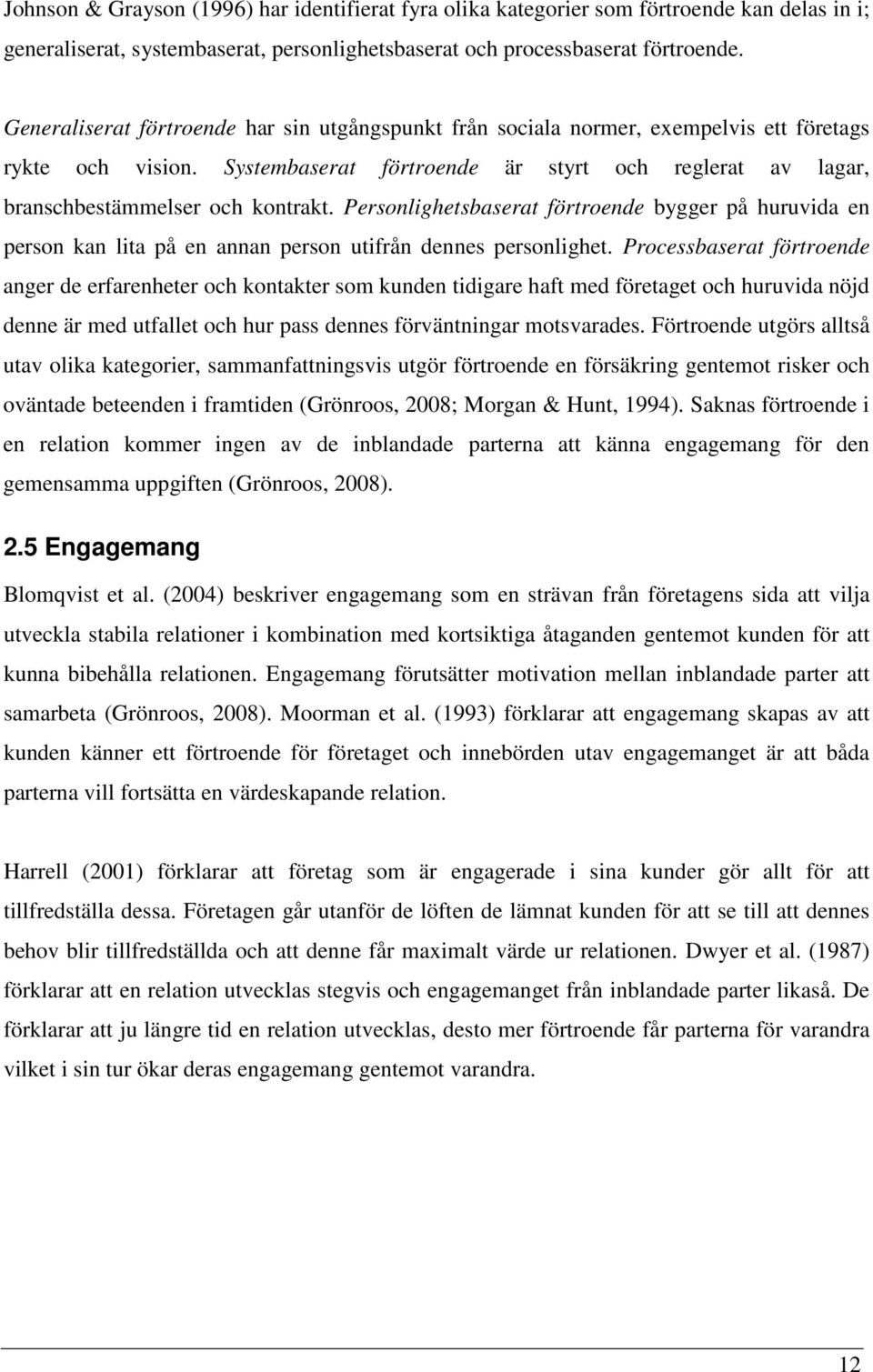 Johnson & Grayson (1996) har identifierat fyra olika kategorier som förtroende kan delas in i; generaliserat, systembaserat, personlighetsbaserat och processbaserat förtroende.

Generaliserat förtroende har sin utgångspunkt från sociala normer, exempelvis ett företags rykte och vision. Systembaserat förtroende är styrt och reglerat av lagar, branschbestämmelser och kontrakt. Personlighetsbaserat förtroende bygger på huruvida en person kan lita på en annan person utifrån dennes personlighet. Processbaserat förtroende anger de erfarenheter och kontakter som kunden tidigare haft med företaget och huruvida nöjd denne är med utfallet och hur pass dennes förväntningar motsvarades. Förtroende utgörs alltså utav olika kategorier, sammanfattningsvis utgör förtroende en försäkring gentemot risker och oväntade beteenden i framtiden (Grönroos, 2008; Morgan & Hunt, 1994). Saknas förtroende i en relation kommer ingen av de inblandade parterna att känna engagemang för den gemensamma uppgiften (Grönroos, 2008).

2.5 Engagemang

Blomqvist et al. (2004) beskriver engagemang som en strävan från företagens sida att vilja utveckla stabila relationer i kombination med kortsiktiga åtaganden gentemot kunden för att kunna bibehålla relationen. Engagemang förutsätter motivation mellan inblandade parter att samarbeta (Grönroos, 2008). Moorman et al. (1993) förklarar att engagemang skapas av att kunden känner ett förtroende för företaget och innebörden utav engagemanget är att båda parterna vill fortsätta en värdeskapande relation.

Harrell (2001) förklarar att företag som är engagerade i sina kunder gör allt för att tillfredställa dessa. Företagen går utanför de löften de lämnat kunden för att se till att dennes behov blir tillfredställda och att denne får maximalt värde ur relationen. Dwyer et al. (1987) förklarar att en relation utvecklas stegvis och engagemanget från inblandade parter likaså. De förklarar att ju längre tid en relation utvecklas, desto mer förtroende får parterna för varandra vilket i sin tur ökar deras engagemang gentemot varandra.

12